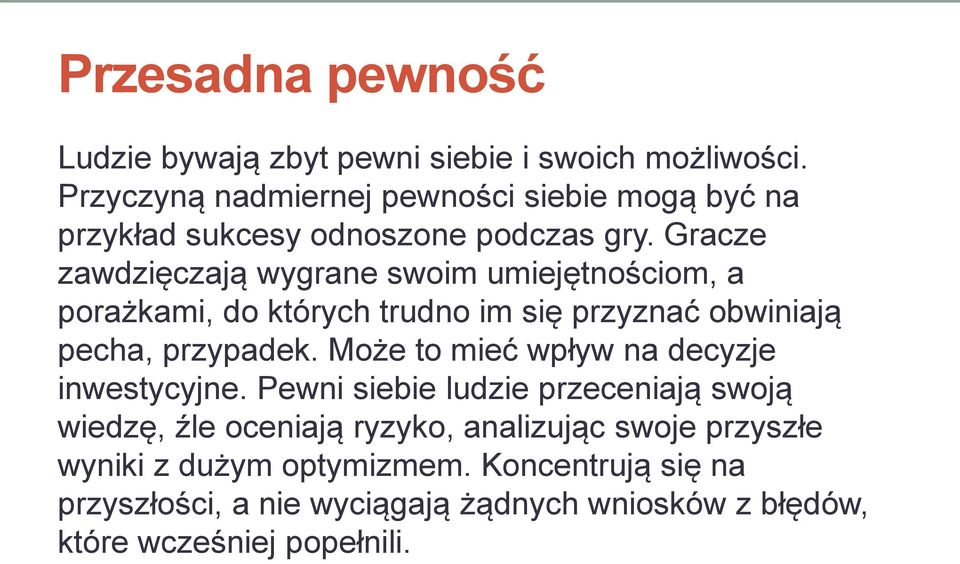 Przesadna pewność

Ludzie bywają zbyt pewni siebie i swoich możliwości. Przyczyną nadmiernej pewności siebie mogą być na przykład sukcesy odnoszone podczas gry. Gracze zawdzięczają wygrane swoim umiejętnościom, a porażkami, do których trudno im się przyznać obwiniają pecha, przypadek. Może to mieć wpływ na decyzje inwestycyjne. Pewni siebie ludzie przeceniają swoją wiedzę, źle oceniają ryzyko, analizując swoje przyszłe wyniki z dużym optymizmem. Koncentrują się na przyszłości, a nie wyciągają żądnych wniosków z błędów, które wcześniej popełnili.